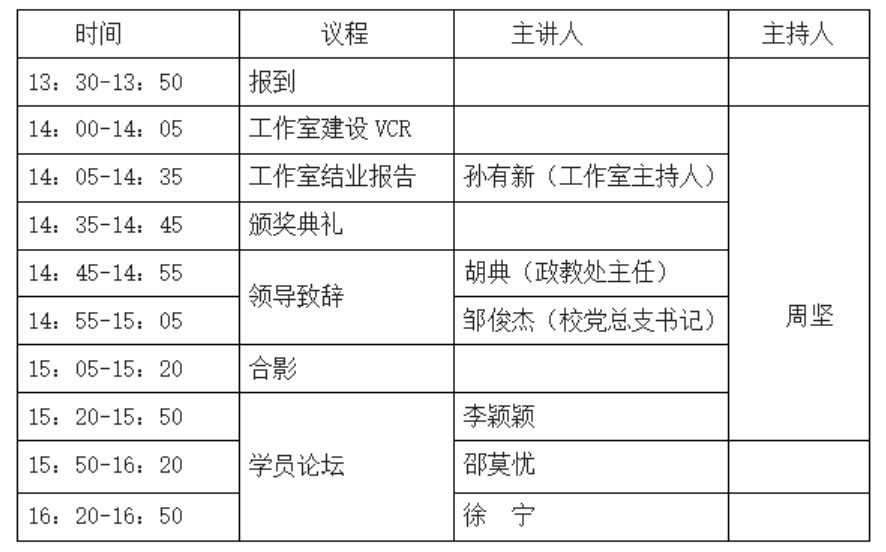 | 时间 | 议程 | 主讲人 | 主持人 |
|---|---|---|---|
| 13：30-13：50 | 报到 | | |
| 14：00-14：05 | 工作室建设VCR | | 周坚 |
| 14：05-14：35 | 工作室结业报告 | 孙有新（工作室主持人） | |
| 14：35-14：45 | 颁奖典礼 | | |
| 14：45-14：55 | 领导致辞 | 胡典（政教处主任） | |
| 14：55-15：05 | | 邹俊杰（校党总支书记） | |
| 15：05-15：20 | 合影 | | |
| 15：20-15：50 | 学员论坛 | 李颖颖 | |
| 15：50-16：20 | | 邵莫忧 | |
| 16：20-16：50 | | 徐 宁 | |